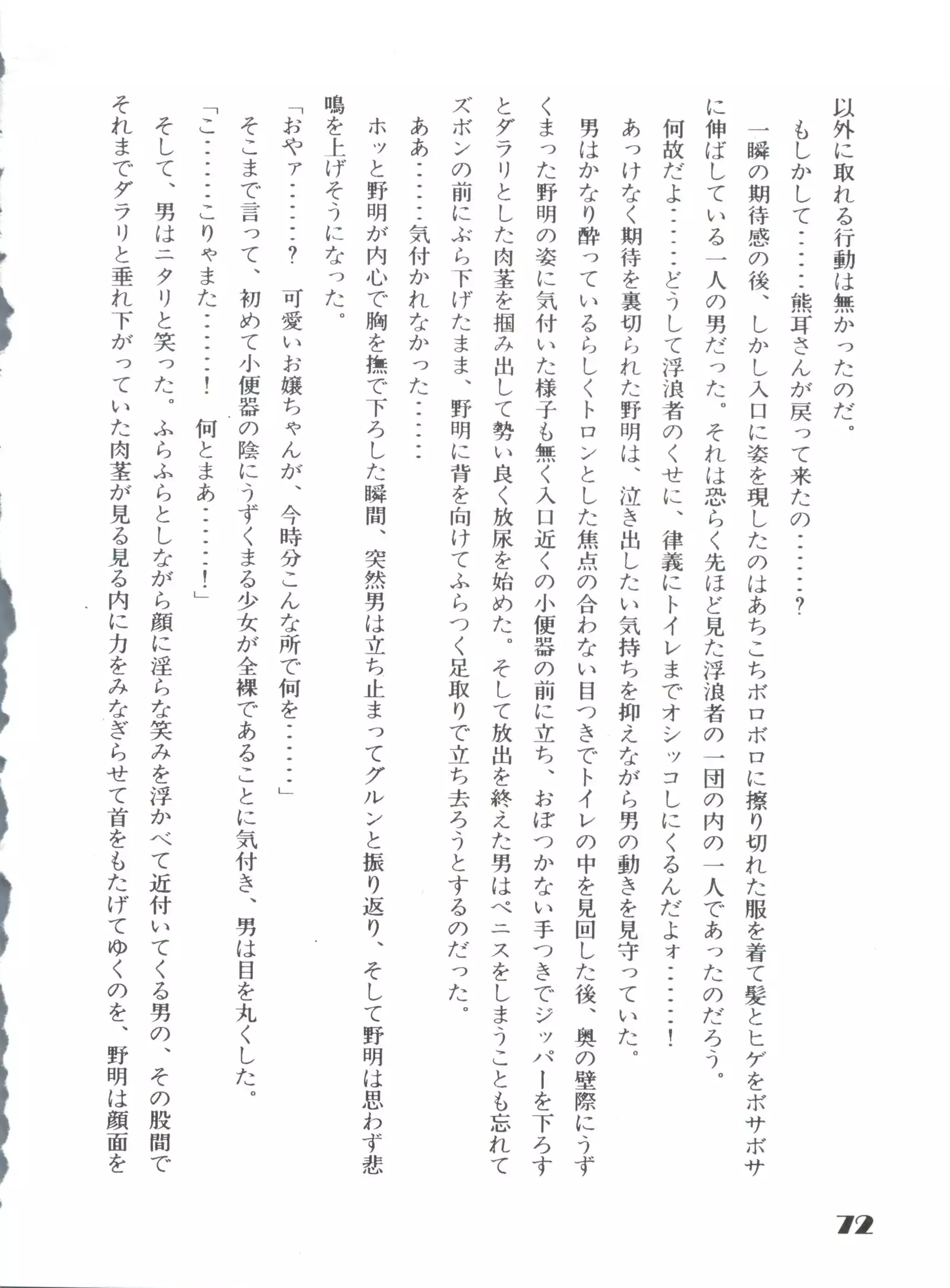 以外に取れる行動は無かったのだ。

もしかして……熊耳さんが戻って来たの……?

一瞬の期待感の後、しかし入口に姿を現したのはあちこちボロボロに擦り切れた服を着て髪とヒゲをボサボサに伸ばしている一人の男だった。それは恐らく先ほど見た浮浪者の一団の内の一人であったのだろう。

何故だよ……どうして浮浪者のくせに、律義にトイレまでオシッコしにくるんだよォ……!

あっけなく期待を裏切られた野明は、泣き出したい気持ちを抑えながら男の動きを見守っていた。

男はかなり酔っているらしくトロンとした焦点の合わない目つきでトイレの中を見回した後、奥の壁際にうずくまった野明の姿に気付いた様子も無く入口近くの小便器の前に立ち、おぼつかない手つきでジッパーを下ろすとダラリとした肉茎を掴み出して勢い良く放尿を始めた。そして放出を終えた男はペニスをしまうことも忘れてズボンの前にぶら下げたまま、野明に背を向けてふらつく足取りで立ち去ろうとするのだった。

ああ……気付かれなかった……

ホッと野明が内心で胸を撫で下ろした瞬間、突然男は立ち止まってグルンと振り返り、そして野明は思わず悲鳴を上げそうになった。

「おやァ……? 可愛いお嬢ちゃんが、今時分こんな所で何を……」

そこまで言って、初めて小便器の陰にうずくまる少女が全裸であることに気付き、男は目を丸くした。

「こ……こりゃまた……! 何とまあ……!」

そして、男はニタリと笑った。ふらふらとしながら顔に淫らな笑みを浮かべて近付いてくる男の、その股間でそれまでダラリと垂れ下がっていた肉茎が見る見る内に力をみなぎらせて首をもたげてゆくのを、野明は顔面を

72